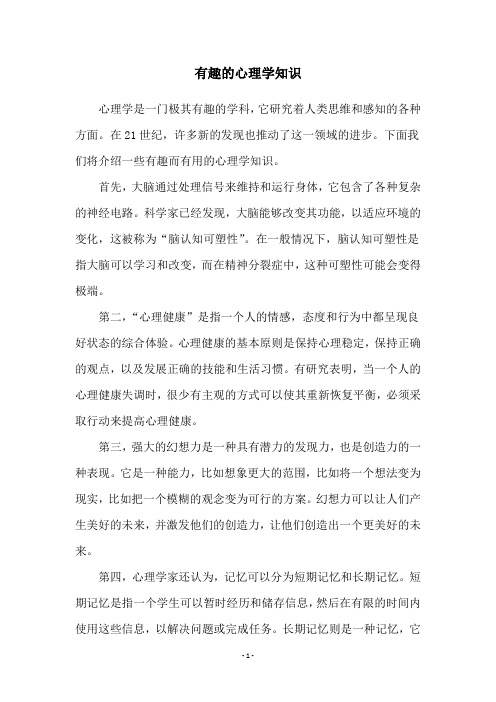 有趣的心理学知识

心理学是一门极其有趣的学科，它研究着人类思维和感知的各种方面。在21世纪，许多新的发现也推动了这一领域的进步。下面我们将介绍一些有趣而有用的心理学知识。

首先，大脑通过处理信号来维持和运行身体，它包含了各种复杂的神经电路。科学家已经发现，大脑能够改变其功能，以适应环境的变化，这被称为“脑认知可塑性”。在一般情况下，脑认知可塑性是指大脑可以学习和改变，而在精神分裂症中，这种可塑性可能会变得极端。

第二，“心理健康”是指一个人的情感，态度和行为中都呈现良好状态的综合体验。心理健康的基本原则是保持心理稳定，保持正确的观点，以及发展正确的技能和生活习惯。有研究表明，当一个人的心理健康失调时，很少有主观的方式可以使其重新恢复平衡，必须采取行动来提高心理健康。

第三，强大的幻想力是一种具有潜力的发现力，也是创造力的一种表现。它是一种能力，比如想象更大的范围，比如将一个想法变为现实，比如把一个模糊的观念变为可行的方案。幻想力可以让人们产生美好的未来，并激发他们的创造力，让他们创造出一个更美好的未来。

第四，心理学家还认为，记忆可以分为短期记忆和长期记忆。短期记忆是指一个学生可以暂时经历和储存信息，然后在有限的时间内使用这些信息，以解决问题或完成任务。长期记忆则是一种记忆，它

- 1 -